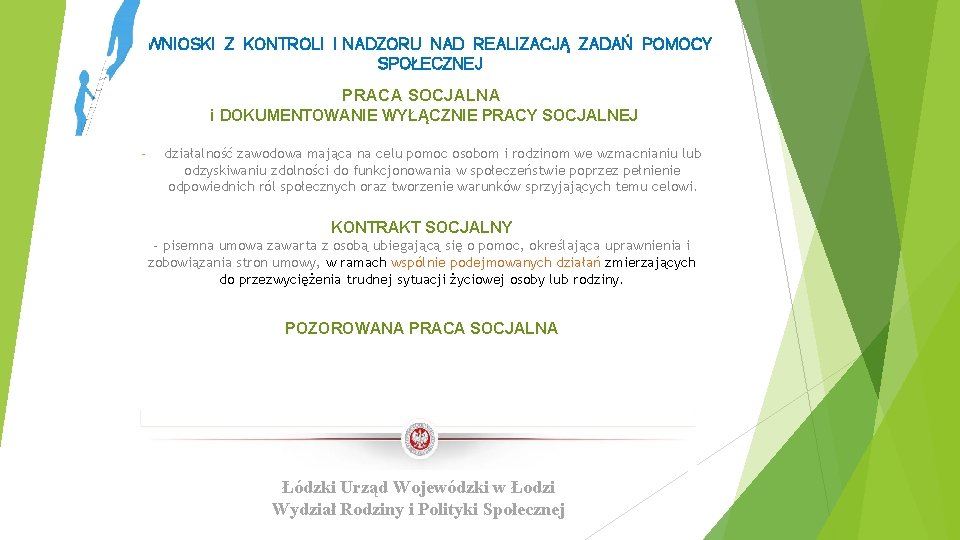 WNIOSKI Z KONTROLI I NADZORU NAD REALIZACJĄ ZADAŃ POMOCY SPOŁECZNEJ

PRACA SOCJALNA
i DOKUMENTOWANIE WYŁĄCZNIE PRACY SOCJALNEJ

- działalność zawodowa mająca na celu pomoc osobom i rodzinom we wzmacnianiu lub odzyskiwaniu zdolności do funkcjonowania w społeczeństwie poprzez pełnienie odpowiednich ról społecznych oraz tworzenie warunków sprzyjających temu celowi.

KONTRAKT SOCJALNY
- pisemna umowa zawarta z osobą ubiegającą się o pomoc, określająca uprawnienia i zobowiązania stron umowy, w ramach wspólnie podejmowanych działań zmierzających do przezwyciężenia trudnej sytuacji życiowej osoby lub rodziny.

POZOROWANA PRACA SOCJALNA

Łódzki Urząd Wojewódzki w Łodzi
Wydział Rodziny i Polityki Społecznej